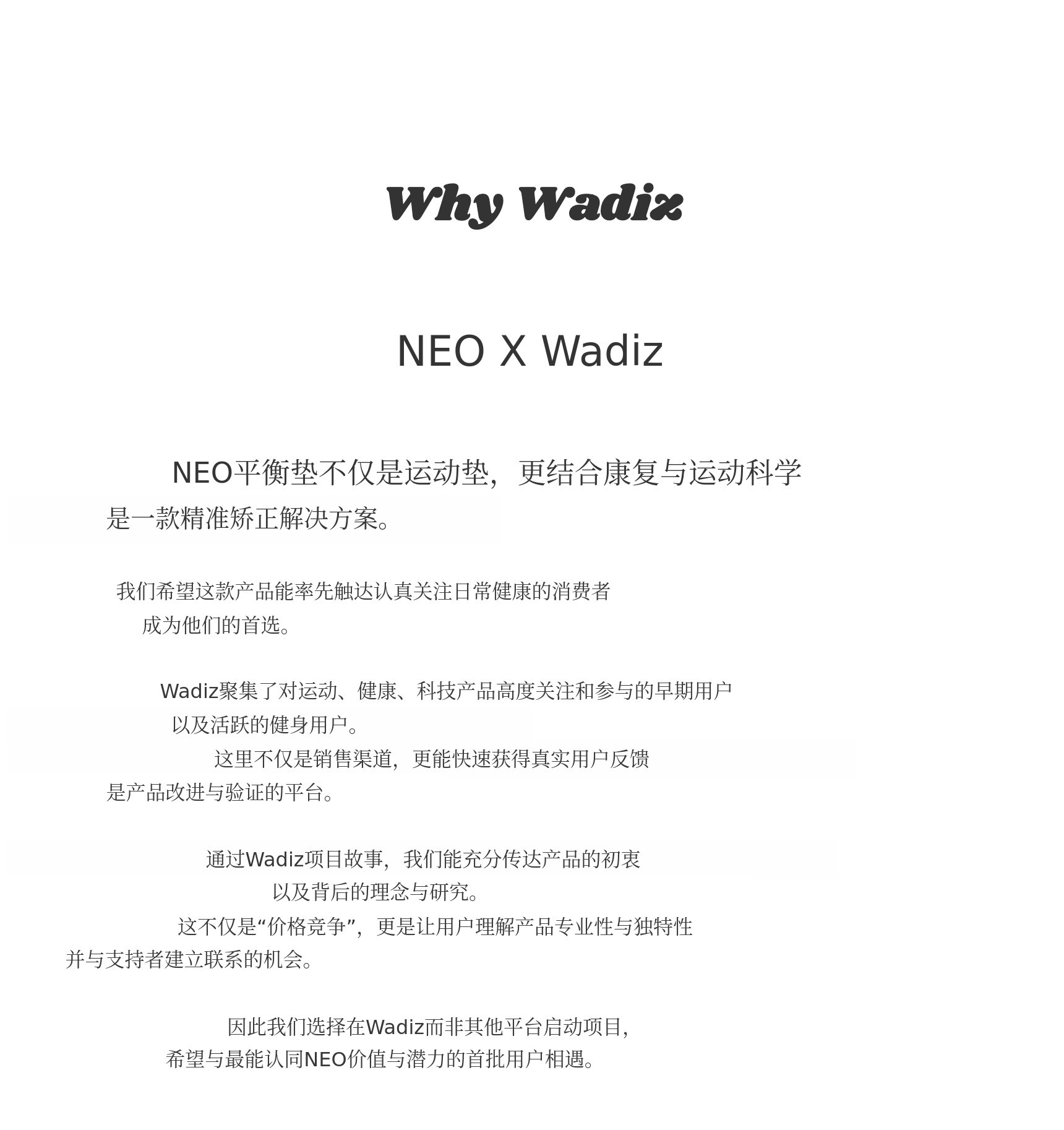 Why Wadiz

NEO X Wadiz

NEO平衡垫不仅是运动垫，更结合康复与运动科学
是一款精准矫正解决方案。

我们希望这款产品能率先触达认真关注日常健康的消费者
成为他们的首选。

Wadiz聚集了对运动、健康、科技产品高度关注和参与的早期用户
以及活跃的健身用户。
这里不仅是销售渠道，更能快速获得真实用户反馈
是产品改进与验证的平台。

通过Wadiz项目故事，我们能充分传达产品的初衷
以及背后的理念与研究。
这不仅是“价格竞争”，更是让用户理解产品专业性与独特性
并与支持者建立联系的机会。

因此我们选择在Wadiz而非其他平台启动项目，
希望与最能认同NEO价值与潜力的首批用户相遇。